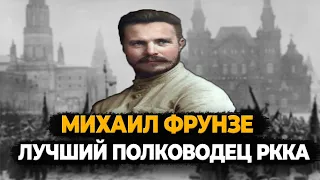 МИХАИЛ ФРУНЗЕ
ЛУЧШИЙ ПОЛКОВОДЕЦ РККА